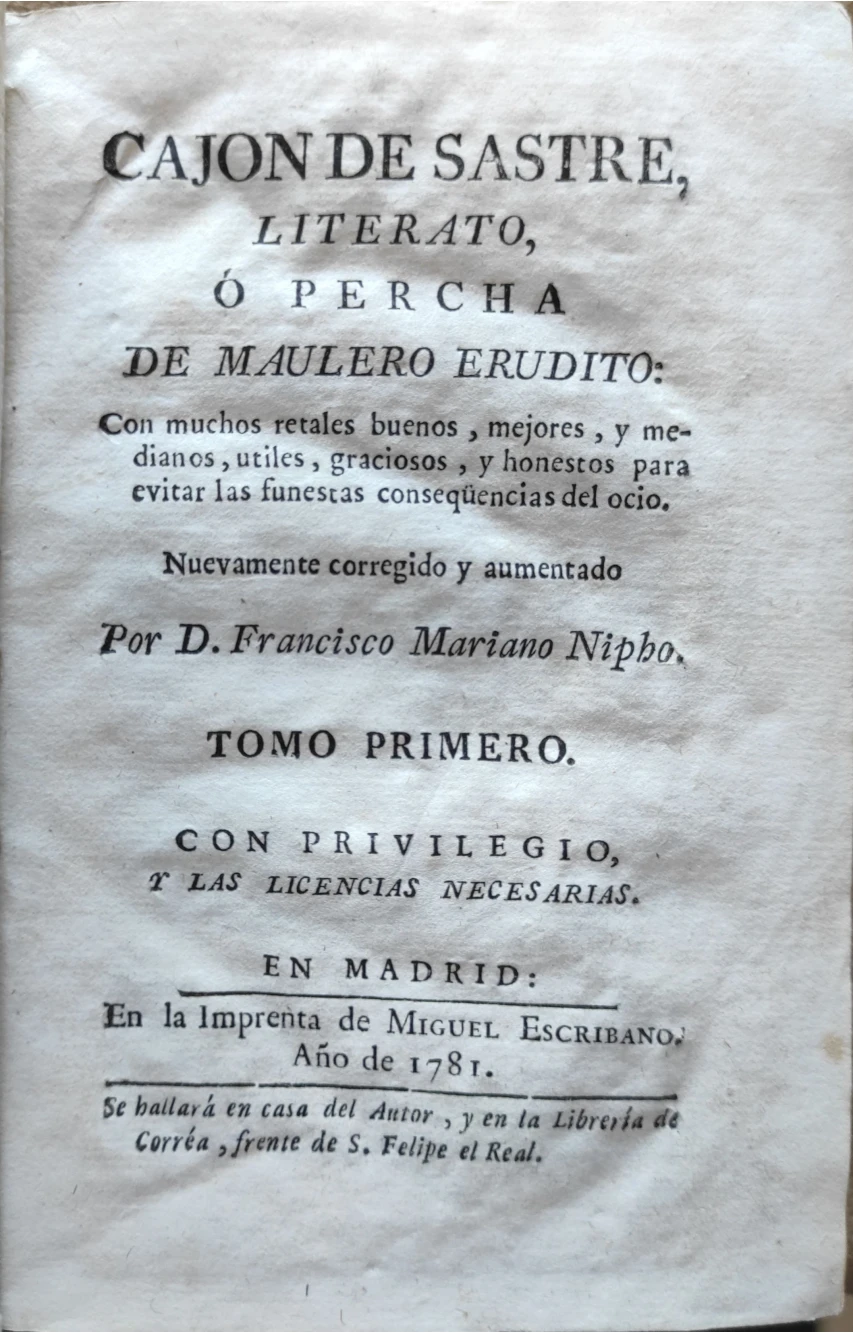 CAJON DE SASTRE, LITERATO, Ó PERCHA DE MAULERO ERUDITO:

Con muchos retales buenos, mejores, y medianos, utiles, graciosos, y honestos para evitar las funestas conseqüencias del ocio.

Nuevamente corregido y aumentado

Por D. Francisco Mariano Nipho.

TOMO PRIMERO.

CON PRIVILEGIO, Y LAS LICENCIAS NECESARIAS.

EN MADRID:
En la Imprenta de MIGUEL ESCRIBANO.
Año de 1781.

Se hallará en casa del Autor, y en la Librería de Corréa, frente de S. Felipe el Real.